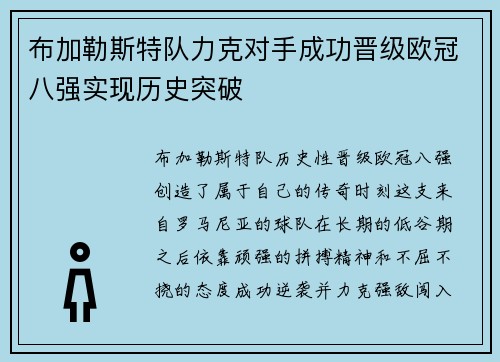 布加勒斯特队力克对手成功晋级欧冠八强实现历史突破

布加勒斯特队历史性晋级欧冠八强创造了属于自己的传奇时刻这支来自罗马尼亚的球队在长期的低谷期之后依靠顽强的拼搏精神和不屈不挠的态度成功逆袭并力克强敌闯入